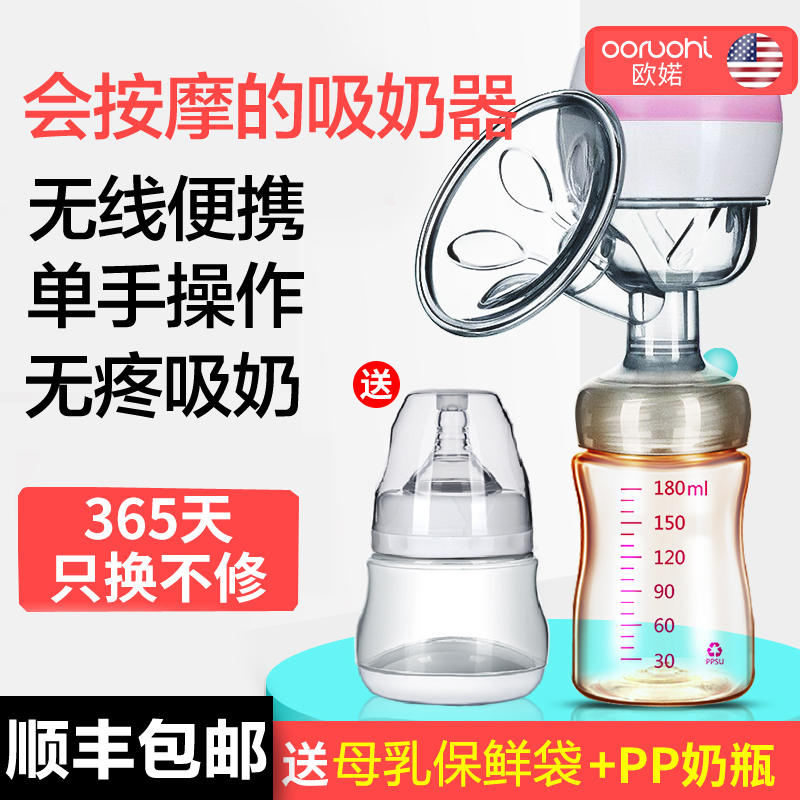 oorvohi
欧婼

会按摩的吸奶器

无线便携
单手操作
无疼吸奶

送

365天
只换不修

180ml
150
120
90
60
30
PPSU

顺丰包邮

送母乳保鲜袋+PP奶瓶